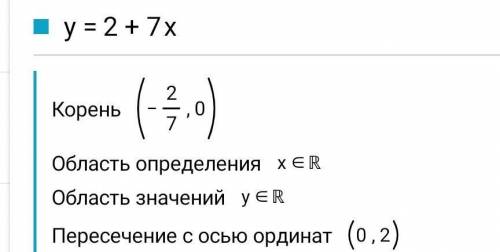 $y = 2 + 7x$

Корень $\left(-\frac{2}{7}, 0\right)$

Область определения $x \in \mathbb{R}$

Область значений $y \in \mathbb{R}$

Пересечение с осью ординат $(0, 2)$